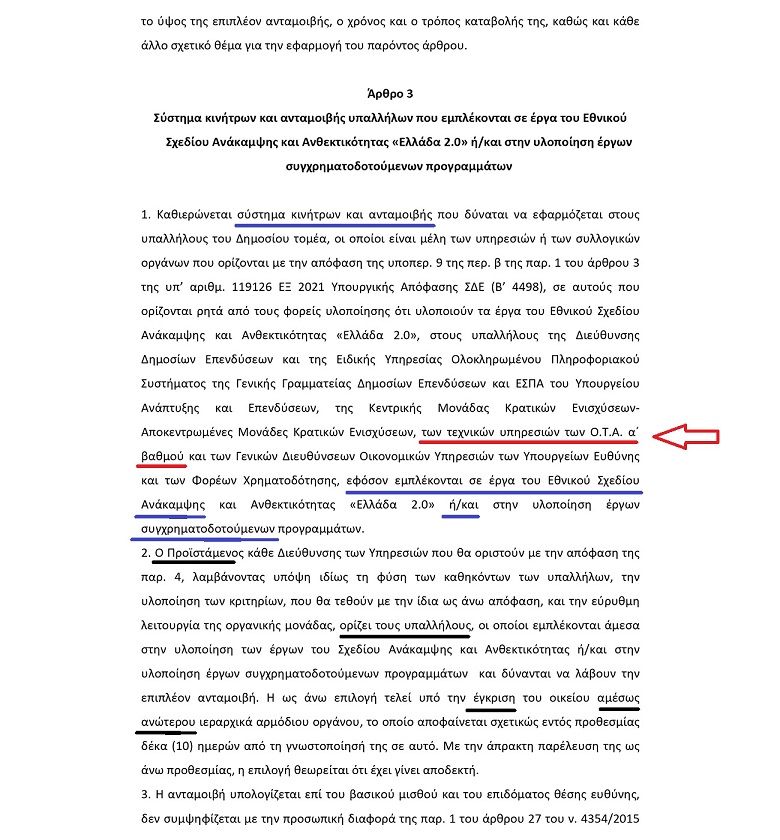 το ύψος της επιπλέον ανταμοιβής, ο χρόνος και ο τρόπος καταβολής της, καθώς και κάθε άλλο σχετικό θέμα για την εφαρμογή του παρόντος άρθρου.

Άρθρο 3
Σύστημα κινήτρων και ανταμοιβής υπαλλήλων που εμπλέκονται σε έργα του Εθνικού Σχεδίου Ανάκαμψης και Ανθεκτικότητας «Ελλάδα 2.0» ή/και στην υλοποίηση έργων συγχρηματοδοτούμενων προγραμμάτων

1. Καθιερώνεται σύστημα κινήτρων και ανταμοιβής που δύναται να εφαρμόζεται στους υπαλλήλους του Δημοσίου τομέα, οι οποίοι είναι μέλη των υπηρεσιών ή των συλλογικών οργάνων που ορίζονται με την απόφαση της υποπερ. 9 της περ. β της παρ. 1 του άρθρου 3 της υπ' αριθμ. 119126 ΕΞ 2021 Υπουργικής Απόφασης ΣΔΕ (Β' 4498), σε αυτούς που ορίζονται ρητά από τους φορείς υλοποίησης ότι υλοποιούν τα έργα του Εθνικού Σχεδίου Ανάκαμψης και Ανθεκτικότητας «Ελλάδα 2.0», στους υπαλλήλους της Διεύθυνσης Δημοσίων Επενδύσεων και της Ειδικής Υπηρεσίας Ολοκληρωμένου Πληροφοριακού Συστήματος της Γενικής Γραμματείας Δημοσίων Επενδύσεων και ΕΣΠΑ του Υπουργείου Ανάπτυξης και Επενδύσεων, της Κεντρικής Μονάδας Κρατικών Ενισχύσεων-Αποκεντρωμένες Μονάδες Κρατικών Ενισχύσεων, των τεχνικών υπηρεσιών των Ο.Τ.Α. α΄ βαθμού και των Γενικών Διευθύνσεων Οικονομικών Υπηρεσιών των Υπουργείων Ευθύνης και των Φορέων Χρηματοδότησης, εφόσον εμπλέκονται σε έργα του Εθνικού Σχεδίου Ανάκαμψης και Ανθεκτικότητας «Ελλάδα 2.0» ή/και στην υλοποίηση έργων συγχρηματοδοτούμενων προγραμμάτων.
2. Ο Προϊστάμενος κάθε Διεύθυνσης των Υπηρεσιών που θα οριστούν με την απόφαση της παρ. 4, λαμβάνοντας υπόψη ιδίως τη φύση των καθηκόντων των υπαλλήλων, την υλοποίηση των κριτηρίων, που θα τεθούν με την ίδια ως άνω απόφαση, και την εύρυθμη λειτουργία της οργανικής μονάδας, ορίζει τους υπαλλήλους, οι οποίοι εμπλέκονται άμεσα στην υλοποίηση των έργων του Σχεδίου Ανάκαμψης και Ανθεκτικότητας ή/και στην υλοποίηση έργων συγχρηματοδοτούμενων προγραμμάτων και δύνανται να λάβουν την επιπλέον ανταμοιβή. Η ως άνω επιλογή τελεί υπό την έγκριση του οικείου αμέσως ανώτερου ιεραρχικά αρμόδιου οργάνου, το οποίο αποφαίνεται σχετικώς εντός προθεσμίας δέκα (10) ημερών από τη γνωστοποίησή της σε αυτό. Με την άπρακτη παρέλευση της ως άνω προθεσμίας, η επιλογή θεωρείται ότι έχει γίνει αποδεκτή.
3. Η ανταμοιβή υπολογίζεται επί του βασικού μισθού και του επιδόματος θέσης ευθύνης, δεν συμψηφίζεται με την προσωπική διαφορά της παρ. 1 του άρθρου 27 του ν. 4354/2015